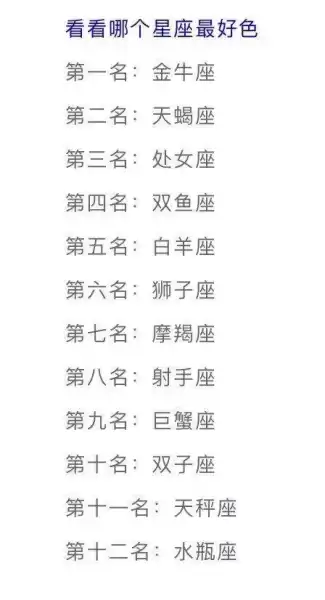 看看哪个星座最好色

第一名：金牛座

第二名：天蝎座

第三名：处女座

第四名：双鱼座

第五名：白羊座

第六名：狮子座

第七名：摩羯座

第八名：射手座

第九名：巨蟹座

第十名：双子座

第十一名：天秤座

第十二名：水瓶座